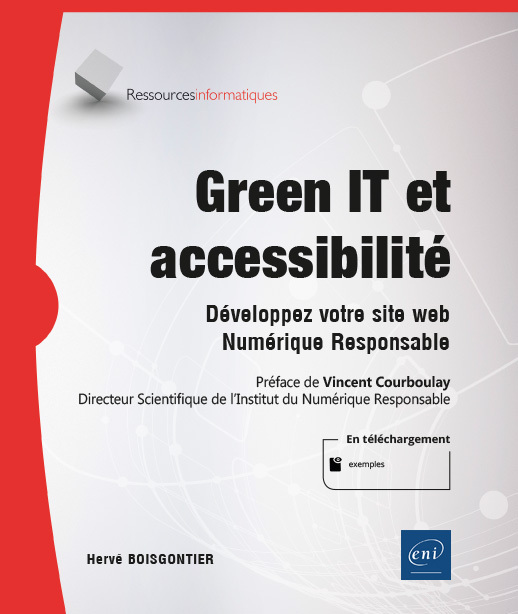 Ressourcesinformatiques

Green IT et accessibilité

Développez votre site web Numérique Responsable

Préface de Vincent Courboulay
Directeur Scientifique de l'Institut du Numérique Responsable

En téléchargement
exemples

Hervé BOISGONTIER

eni